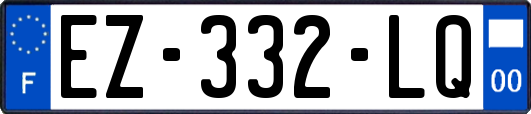 F
EZ-332-LQ
00